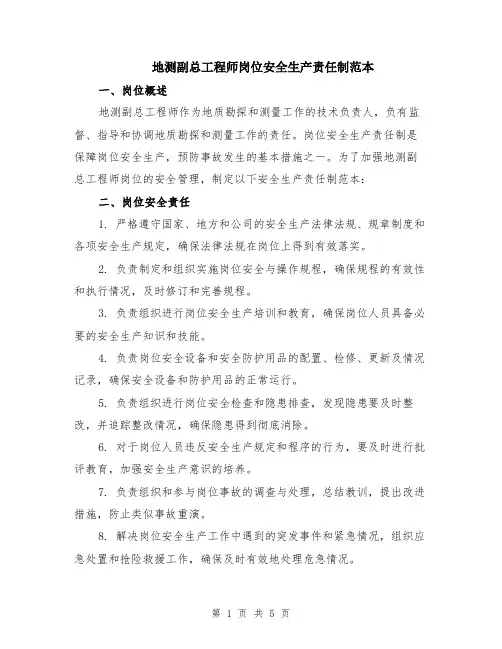 地测副总工程师岗位安全生产责任制范本

一、岗位概述

地测副总工程师作为地质勘探和测量工作的技术负责人，负有监督、指导和协调地质勘探和测量工作的责任。岗位安全生产责任制是保障岗位安全生产，预防事故发生的基本措施之一。为了加强地测副总工程师岗位的安全管理，制定以下安全生产责任制范本：

二、岗位安全责任

1. 严格遵守国家、地方和公司的安全生产法律法规、规章制度和各项安全生产规定，确保法律法规在岗位上得到有效落实。

2. 负责制定和组织实施岗位安全与操作规程，确保规程的有效性和执行情况，及时修订和完善规程。

3. 负责组织进行岗位安全生产培训和教育，确保岗位人员具备必要的安全生产知识和技能。

4. 负责岗位安全设备和安全防护用品的配置、检修、更新及情况记录，确保安全设备和防护用品的正常运行。

5. 负责组织进行岗位安全检查和隐患排查，发现隐患要及时整改，并追踪整改情况，确保隐患得到彻底消除。

6. 对于岗位人员违反安全生产规定和程序的行为，要及时进行批评教育，加强安全生产意识的培养。

7. 负责组织和参与岗位事故的调查与处理，总结教训，提出改进措施，防止类似事故重演。

8. 解决岗位安全生产工作中遇到的突发事件和紧急情况，组织应急处置和抢险救援工作，确保及时有效地处理危急情况。

第 1 页 共 5 页